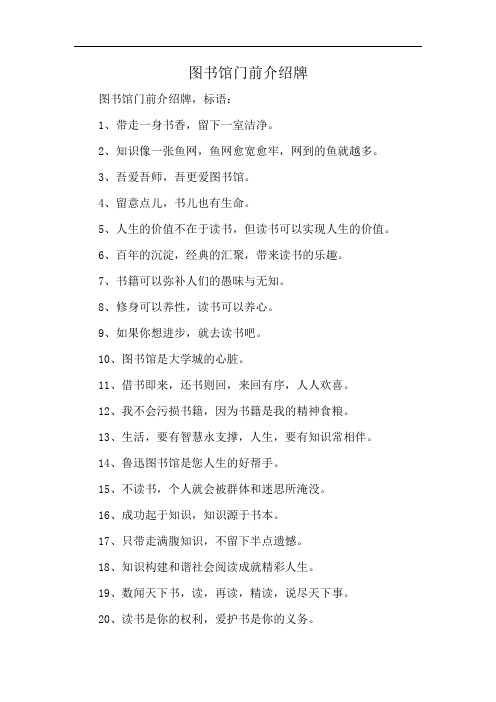 图书馆门前介绍牌

图书馆门前介绍牌，标语：

1、带走一身书香，留下一室洁净。

2、知识像一张鱼网，鱼网愈宽愈牢，网到的鱼就越多。

3、吾爱吾师，吾更爱图书馆。

4、留意点儿，书儿也有生命。

5、人生的价值不在于读书，但读书可以实现人生的价值。

6、百年的沉淀，经典的汇聚，带来读书的乐趣。

7、书籍可以弥补人们的愚昧与无知。

8、修身可以养性，读书可以养心。

9、如果你想进步，就去读书吧。

10、图书馆是大学城的心脏。

11、借书即来，还书则回，来回有序，人人欢喜。

12、我不会污损书籍，因为书籍是我的精神食粮。

13、生活，要有智慧永支撑，人生，要有知识常相伴。

14、鲁迅图书馆是您人生的好帮手。

15、不读书，个人就会被群体和迷思所淹没。

16、成功起于知识，知识源于书本。

17、只带走满腹知识，不留下半点遗憾。

18、知识构建和谐社会阅读成就精彩人生。

19、数阅天下书，读，再读，精读，说尽天下事。

20、读书是你的权利，爱护书是你的义务。